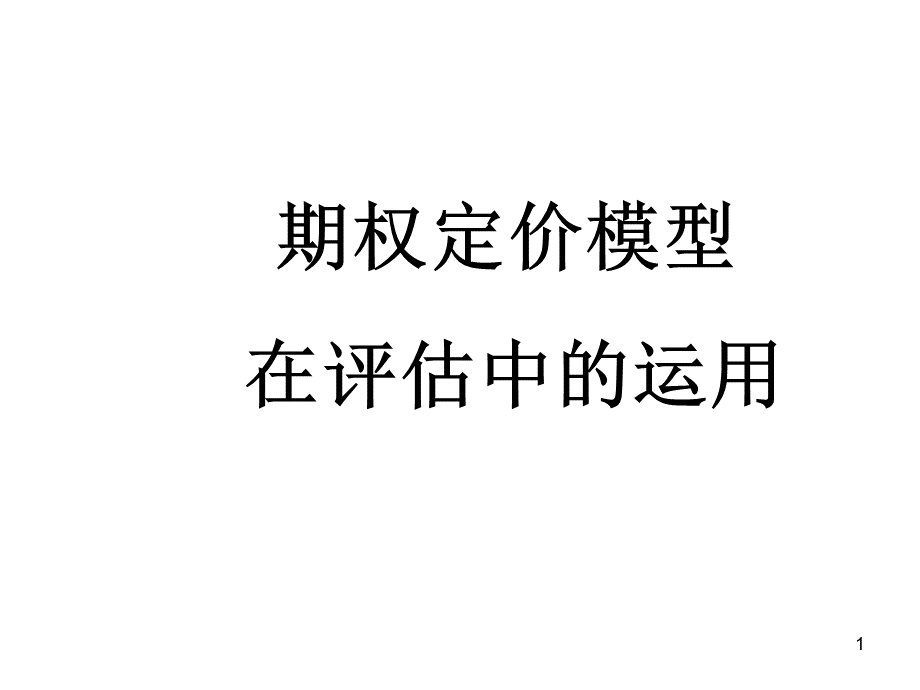 期权定价模型
在评估中的运用

1